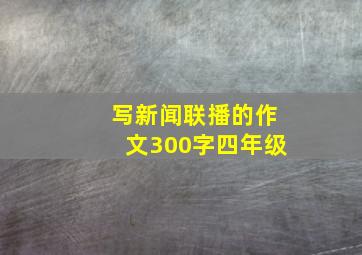 写新闻联播的作文300字四年级